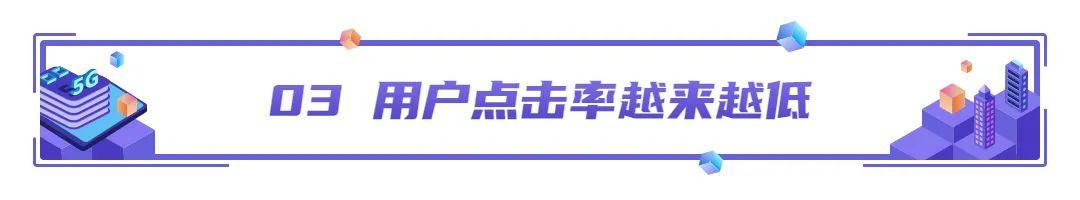 5G

03 用户点击率越来越低